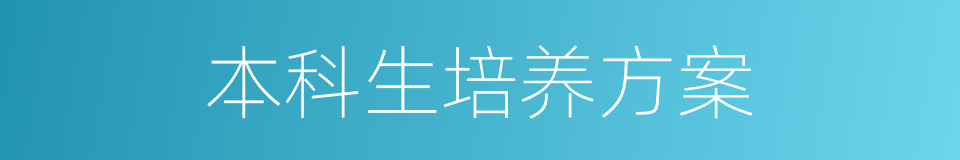 本科生培养方案